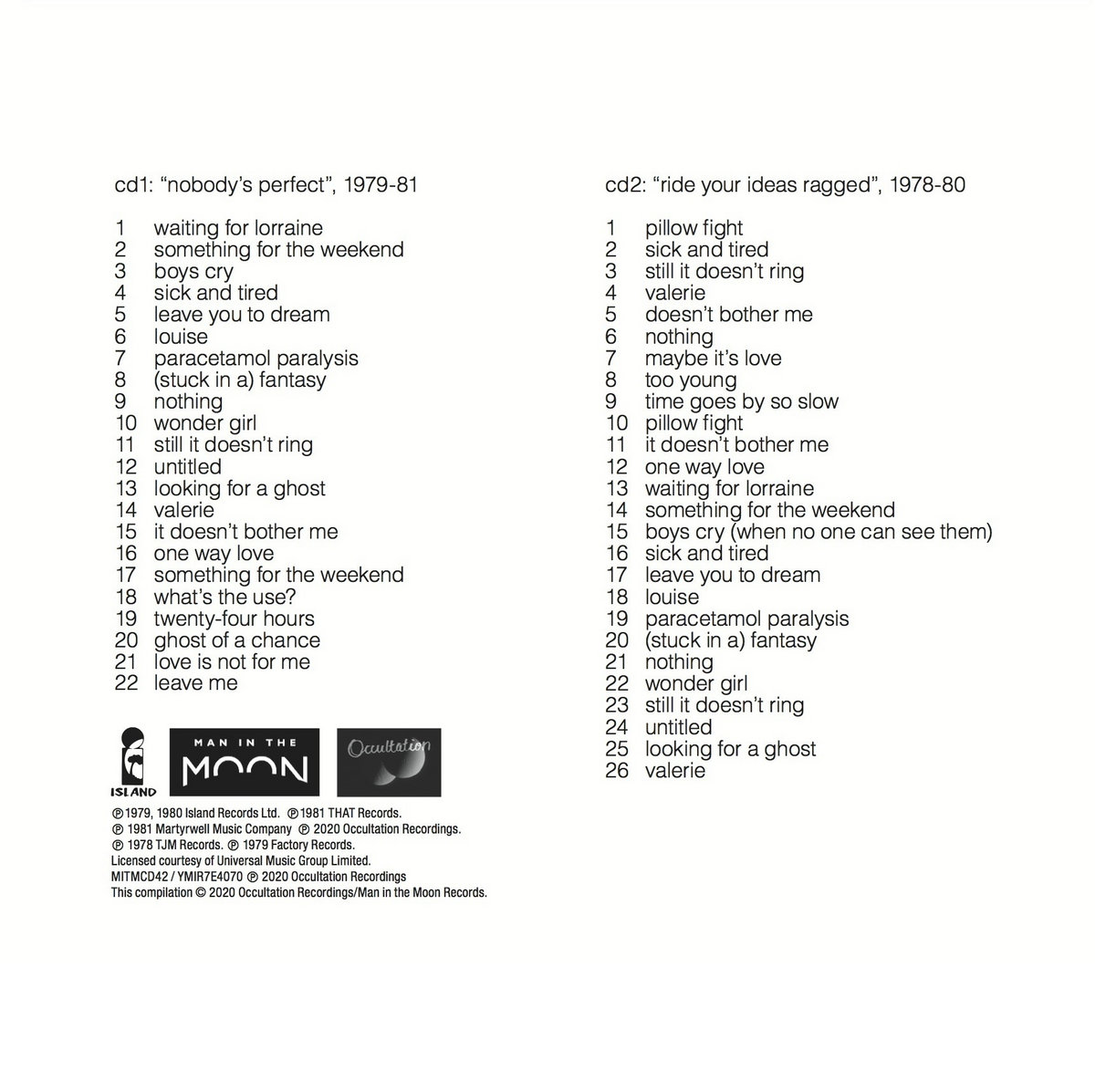 cd1: "nobody's perfect", 1979-81

1 waiting for lorraine
2 something for the weekend
3 boys cry
4 sick and tired
5 leave you to dream
6 louise
7 paracetamol paralysis
8 (stuck in a) fantasy
9 nothing
10 wonder girl
11 still it doesn't ring
12 untitled
13 looking for a ghost
14 valerie
15 it doesn't bother me
16 one way love
17 something for the weekend
18 what's the use?
19 twenty-four hours
20 ghost of a chance
21 love is not for me
22 leave me

ISLAND

MAN IN THE MOON

Occultation

℗1979, 1980 Island Records Ltd. ℗1981 THAT Records.
℗ 1981 Martyrwell Music Company ℗ 2020 Occultation Recordings.
℗ 1978 TJM Records. ℗ 1979 Factory Records.
Licensed courtesy of Universal Music Group Limited.
MITMCD42 / YMIR7E4070 ℗ 2020 Occultation Recordings
This compilation © 2020 Occultation Recordings/Man in the Moon Records.

cd2: "ride your ideas ragged", 1978-80

1 pillow fight
2 sick and tired
3 still it doesn't ring
4 valerie
5 doesn't bother me
6 nothing
7 maybe it's love
8 too young
9 time goes by so slow
10 pillow fight
11 it doesn't bother me
12 one way love
13 waiting for lorraine
14 something for the weekend
15 boys cry (when no one can see them)
16 sick and tired
17 leave you to dream
18 louise
19 paracetamol paralysis
20 (stuck in a) fantasy
21 nothing
22 wonder girl
23 still it doesn't ring
24 untitled
25 looking for a ghost
26 valerie